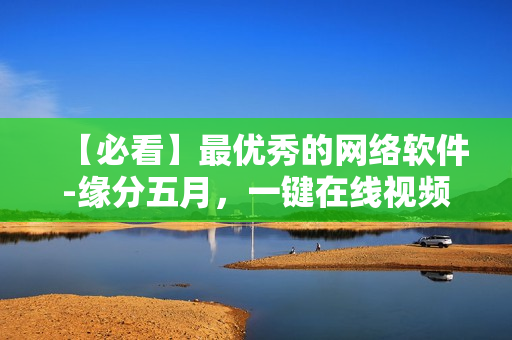 【必看】最优秀的网络软件-缘分五月，一键在线视频